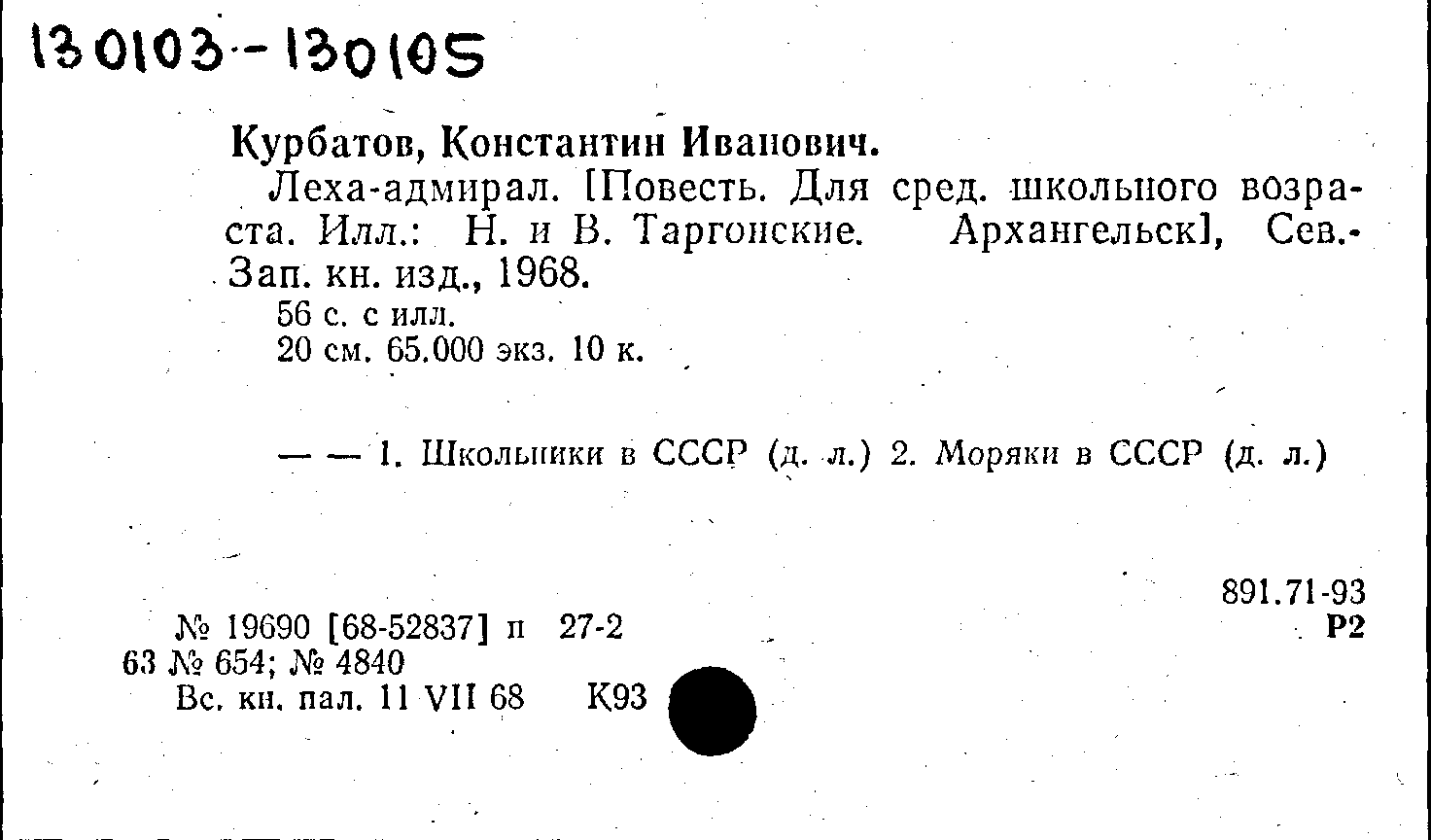 130103-130105

Курбатов, Константин Иванович.

Леха-адмирал. [Повесть. Для сред. школьного возраста. Илл.: Н. и В. Таргонские. Архангельск], Сев.-Зап. кн. изд., 1968.

56 с. с илл.
20 см. 65.000 экз. 10 к.

— — 1. Школьники в СССР (д. л.) 2. Моряки в СССР (д. л.)

891.71-93
Р2

№ 19690 [68-52837] п 27-2
63 № 654; № 4840
Вс. кн. пал. 11 VII 68 К93